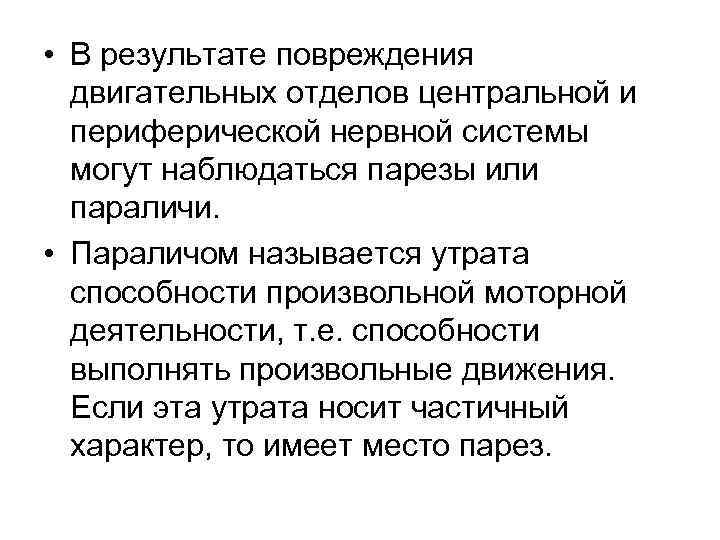 • В результате повреждения двигательных отделов центральной и периферической нервной системы могут наблюдаться парезы или параличи.

• Параличом называется утрата способности произвольной моторной деятельности, т.е. способности выполнять произвольные движения. Если эта утрата носит частичный характер, то имеет место парез.